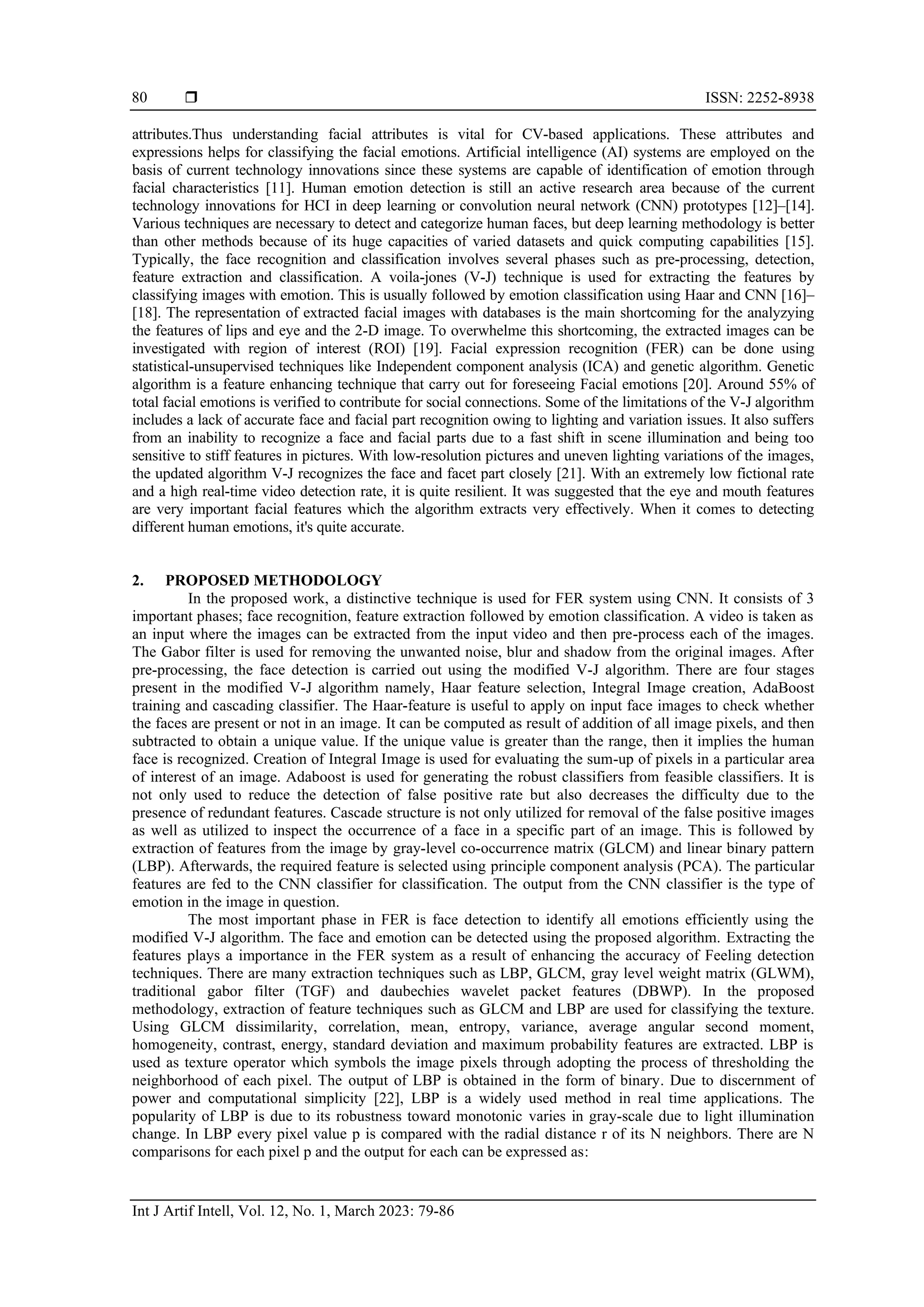 80 ❒ ISSN: 2252-8938

attributes.Thus understanding facial attributes is vital for CV-based applications. These attributes and expressions helps for classifying the facial emotions. Artificial intelligence (AI) systems are employed on the basis of current technology innovations since these systems are capable of identification of emotion through facial characteristics [11]. Human emotion detection is still an active research area because of the current technology innovations for HCI in deep learning or convolution neural network (CNN) prototypes [12]–[14]. Various techniques are necessary to detect and categorize human faces, but deep learning methodology is better than other methods because of its huge capacities of varied datasets and quick computing capabilities [15]. Typically, the face recognition and classification involves several phases such as pre-processing, detection, feature extraction and classification. A voila-jones (V-J) technique is used for extracting the features by classifying images with emotion. This is usually followed by emotion classification using Haar and CNN [16]–[18]. The representation of extracted facial images with databases is the main shortcoming for the analyzying the features of lips and eye and the 2-D image. To overwhelme this shortcoming, the extracted images can be investigated with region of interest (ROI) [19]. Facial expression recognition (FER) can be done using statistical-unsupervised techniques like Independent component analysis (ICA) and genetic algorithm. Genetic algorithm is a feature enhancing technique that carry out for foreseeing Facial emotions [20]. Around 55% of total facial emotions is verified to contribute for social connections. Some of the limitations of the V-J algorithm includes a lack of accurate face and facial part recognition owing to lighting and variation issues. It also suffers from an inability to recognize a face and facial parts due to a fast shift in scene illumination and being too sensitive to stiff features in pictures. With low-resolution pictures and uneven lighting variations of the images, the updated algorithm V-J recognizes the face and facet part closely [21]. With an extremely low fictional rate and a high real-time video detection rate, it is quite resilient. It was suggested that the eye and mouth features are very important facial features which the algorithm extracts very effectively. When it comes to detecting different human emotions, it's quite accurate.

2. PROPOSED METHODOLOGY
In the proposed work, a distinctive technique is used for FER system using CNN. It consists of 3 important phases; face recognition, feature extraction followed by emotion classification. A video is taken as an input where the images can be extracted from the input video and then pre-process each of the images. The Gabor filter is used for removing the unwanted noise, blur and shadow from the original images. After pre-processing, the face detection is carried out using the modified V-J algorithm. There are four stages present in the modified V-J algorithm namely, Haar feature selection, Integral Image creation, AdaBoost training and cascading classifier. The Haar-feature is useful to apply on input face images to check whether the faces are present or not in an image. It can be computed as result of addition of all image pixels, and then subtracted to obtain a unique value. If the unique value is greater than the range, then it implies the human face is recognized. Creation of Integral Image is used for evaluating the sum-up of pixels in a particular area of interest of an image. Adaboost is used for generating the robust classifiers from feasible classifiers. It is not only used to reduce the detection of false positive rate but also decreases the difficulty due to the presence of redundant features. Cascade structure is not only utilized for removal of the false positive images as well as utilized to inspect the occurrence of a face in a specific part of an image. This is followed by extraction of features from the image by gray-level co-occurrence matrix (GLCM) and linear binary pattern (LBP). Afterwards, the required feature is selected using principle component analysis (PCA). The particular features are fed to the CNN classifier for classification. The output from the CNN classifier is the type of emotion in the image in question.

The most important phase in FER is face detection to identify all emotions efficiently using the modified V-J algorithm. The face and emotion can be detected using the proposed algorithm. Extracting the features plays a importance in the FER system as a result of enhancing the accuracy of Feeling detection techniques. There are many extraction techniques such as LBP, GLCM, gray level weight matrix (GLWM), traditional gabor filter (TGF) and daubechies wavelet packet features (DBWP). In the proposed methodology, extraction of feature techniques such as GLCM and LBP are used for classifying the texture. Using GLCM dissimilarity, correlation, mean, entropy, variance, average angular second moment, homogeneity, contrast, energy, standard deviation and maximum probability features are extracted. LBP is used as texture operator which symbols the image pixels through adopting the process of thresholding the neighborhood of each pixel. The output of LBP is obtained in the form of binary. Due to discernment of power and computational simplicity [22], LBP is a widely used method in real time applications. The popularity of LBP is due to its robustness toward monotonic varies in gray-scale due to light illumination change. In LBP every pixel value p is compared with the radial distance r of its N neighbors. There are N comparisons for each pixel p and the output for each can be expressed as:

Int J Artif Intell, Vol. 12, No. 1, March 2023: 79-86